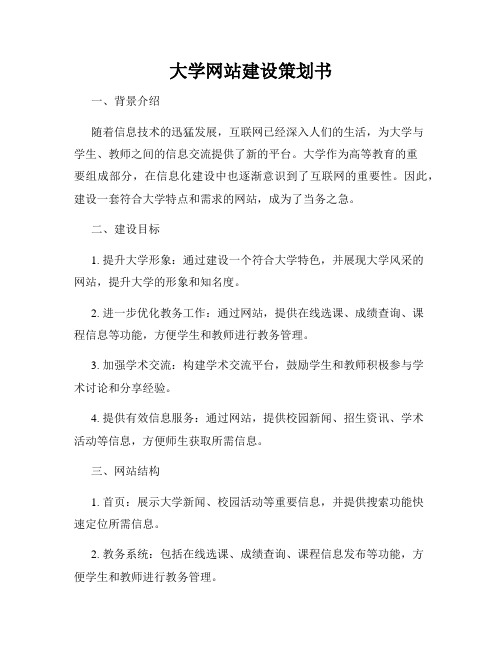 大学网站建设策划书

一、背景介绍

随着信息技术的迅猛发展，互联网已经深入人们的生活，为大学与学生、教师之间的信息交流提供了新的平台。大学作为高等教育的重要组成部分，在信息化建设中也逐渐意识到了互联网的重要性。因此，建设一套符合大学特点和需求的网站，成为了当务之急。

二、建设目标

1. 提升大学形象：通过建设一个符合大学特色，并展现大学风采的网站，提升大学的形象和知名度。

2. 进一步优化教务工作：通过网站，提供在线选课、成绩查询、课程信息等功能，方便学生和教师进行教务管理。

3. 加强学术交流：构建学术交流平台，鼓励学生和教师积极参与学术讨论和分享经验。

4. 提供有效信息服务：通过网站，提供校园新闻、招生资讯、学术活动等信息，方便师生获取所需信息。

三、网站结构

1. 首页：展示大学新闻、校园活动等重要信息，并提供搜索功能快速定位所需信息。

2. 教务系统：包括在线选课、成绩查询、课程信息发布等功能，方便学生和教师进行教务管理。